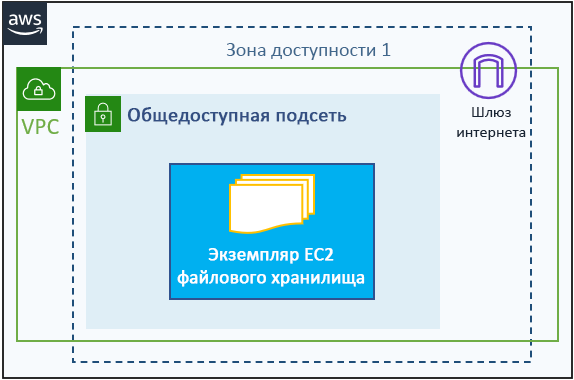 aws

Зона доступности 1

VPC

Общедоступная подсеть

Шлюз интернета

Экземпляр EC2 файлового хранилища